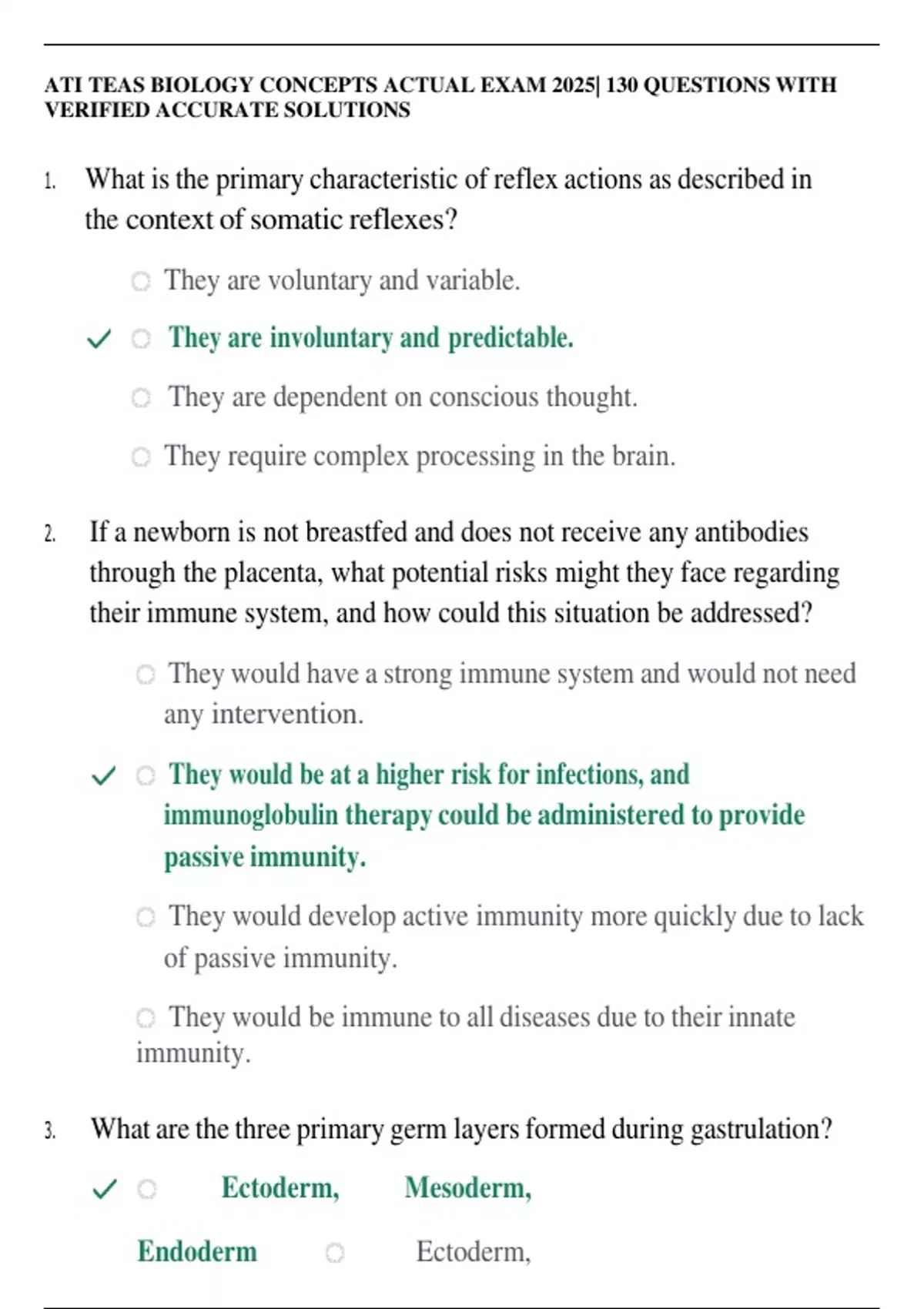 ATI TEAS BIOLOGY CONCEPTS ACTUAL EXAM 2025| 130 QUESTIONS WITH VERIFIED ACCURATE SOLUTIONS

1. What is the primary characteristic of reflex actions as described in the context of somatic reflexes?

They are voluntary and variable.

✓ They are involuntary and predictable.

They are dependent on conscious thought.

They require complex processing in the brain.

2. If a newborn is not breastfed and does not receive any antibodies through the placenta, what potential risks might they face regarding their immune system, and how could this situation be addressed?

They would have a strong immune system and would not need any intervention.

✓ They would be at a higher risk for infections, and immunoglobulin therapy could be administered to provide passive immunity.

They would develop active immunity more quickly due to lack of passive immunity.

They would be immune to all diseases due to their innate immunity.

3. What are the three primary germ layers formed during gastrulation?

✓ Ectoderm, Mesoderm, Endoderm

Ectoderm,